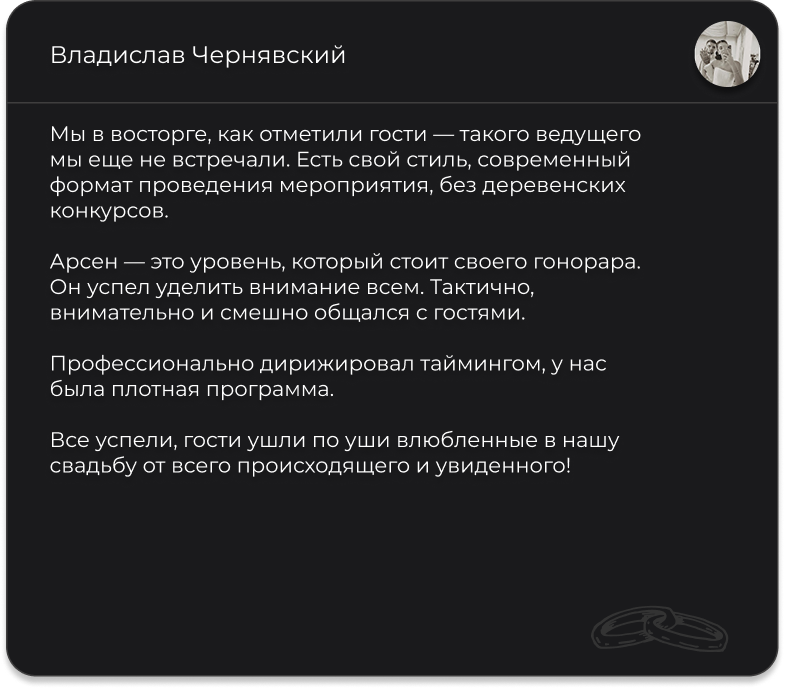 Владислав Чернявский

Мы в восторге, как отметили гости — такого ведущего мы еще не встречали. Есть свой стиль, современный формат проведения мероприятия, без деревенских конкурсов.

Арсен — это уровень, который стоит своего гонорара. Он успел уделить внимание всем. Тактично, внимательно и смешно общался с гостями.

Профессионально дирижировал таймингом, у нас была плотная программа.

Все успели, гости ушли по уши влюбленные в нашу свадьбу от всего происходящего и увиденного!